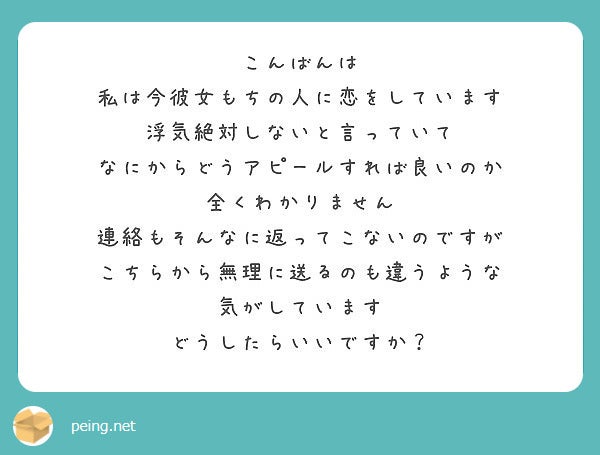 こんばんは
私は今彼女もちの人に恋をしています
浮気絶対しないと言っていて
なにからどうアピールすれば良いのか
全くわかりません
連絡もそんなに返ってこないのですが
こちらから無理に送るのも違うような
気がしています
どうしたらいいですか？

peing.net